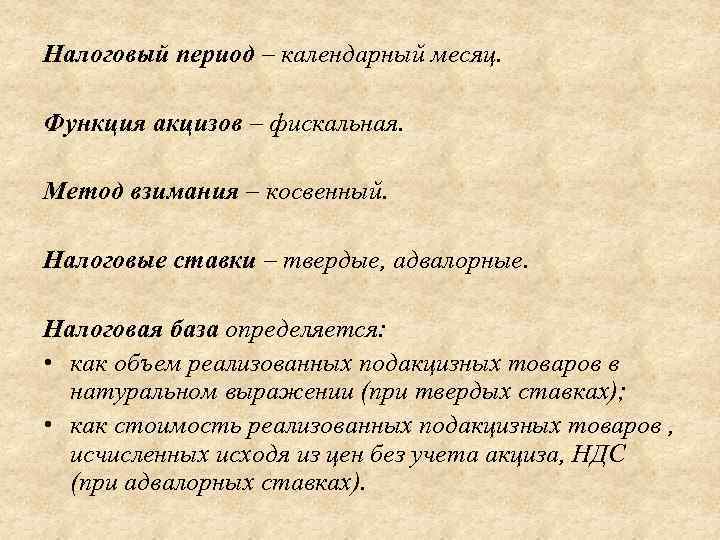 Налоговый период – календарный месяц.

Функция акцизов – фискальная.

Метод взимания – косвенный.

Налоговые ставки – твердые, адвалорные.

Налоговая база определяется:
• как объем реализованных подакцизных товаров в натуральном выражении (при твердых ставках);
• как стоимость реализованных подакцизных товаров , исчисленных исходя из цен без учета акциза, НДС (при адвалорных ставках).